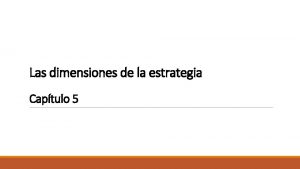 Las dimensiones de la estrategia

Capítulo 5